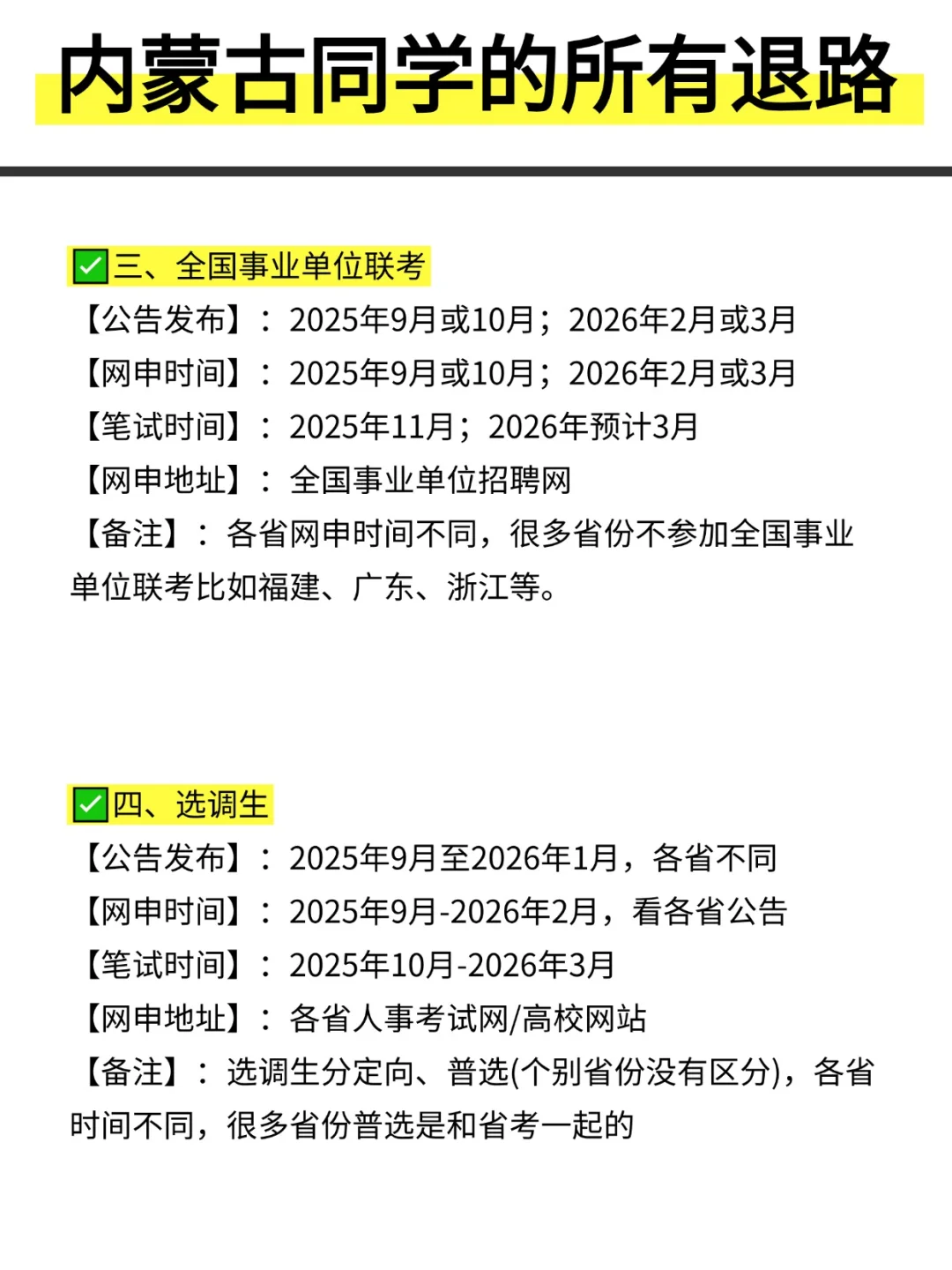 内蒙古同学的所有退路

✅三、全国事业单位联考
【公告发布】：2025年9月或10月；2026年2月或3月
【网申时间】：2025年9月或10月；2026年2月或3月
【笔试时间】：2025年11月；2026年预计3月
【网申地址】：全国事业单位招聘网
【备注】：各省网申时间不同，很多省份不参加全国事业单位联考比如福建、广东、浙江等。

✅四、选调生
【公告发布】：2025年9月至2026年1月，各省不同
【网申时间】：2025年9月-2026年2月，看各省公告
【笔试时间】：2025年10月-2026年3月
【网申地址】：各省人事考试网/高校网站
【备注】：选调生分定向、普选(个别省份没有区分)，各省时间不同，很多省份普选是和省考一起的